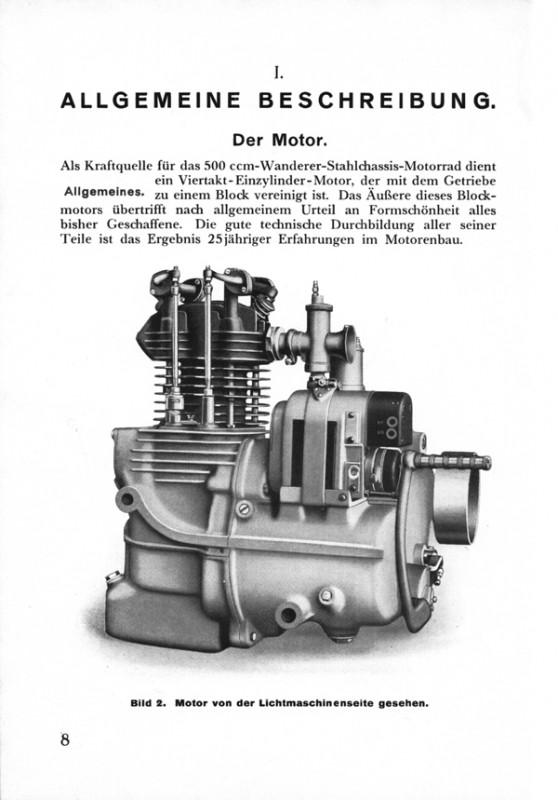 I.

ALLGEMEINE BESCHREIBUNG.

Der Motor.

Allgemeines.

Als Kraftquelle für das 500 ccm-Wanderer-Stahlchassis-Motorrad dient ein Viertakt-Einzylinder-Motor, der mit dem Getriebe zu einem Block vereinigt ist. Das Äußere dieses Blockmotors übertrifft nach allgemeinem Urteil an Formschönheit alles bisher Geschaffene. Die gute technische Durchbildung aller seiner Teile ist das Ergebnis 25jähriger Erfahrungen im Motorenbau.

Bild 2. Motor von der Lichtmaschinenseite gesehen.

8